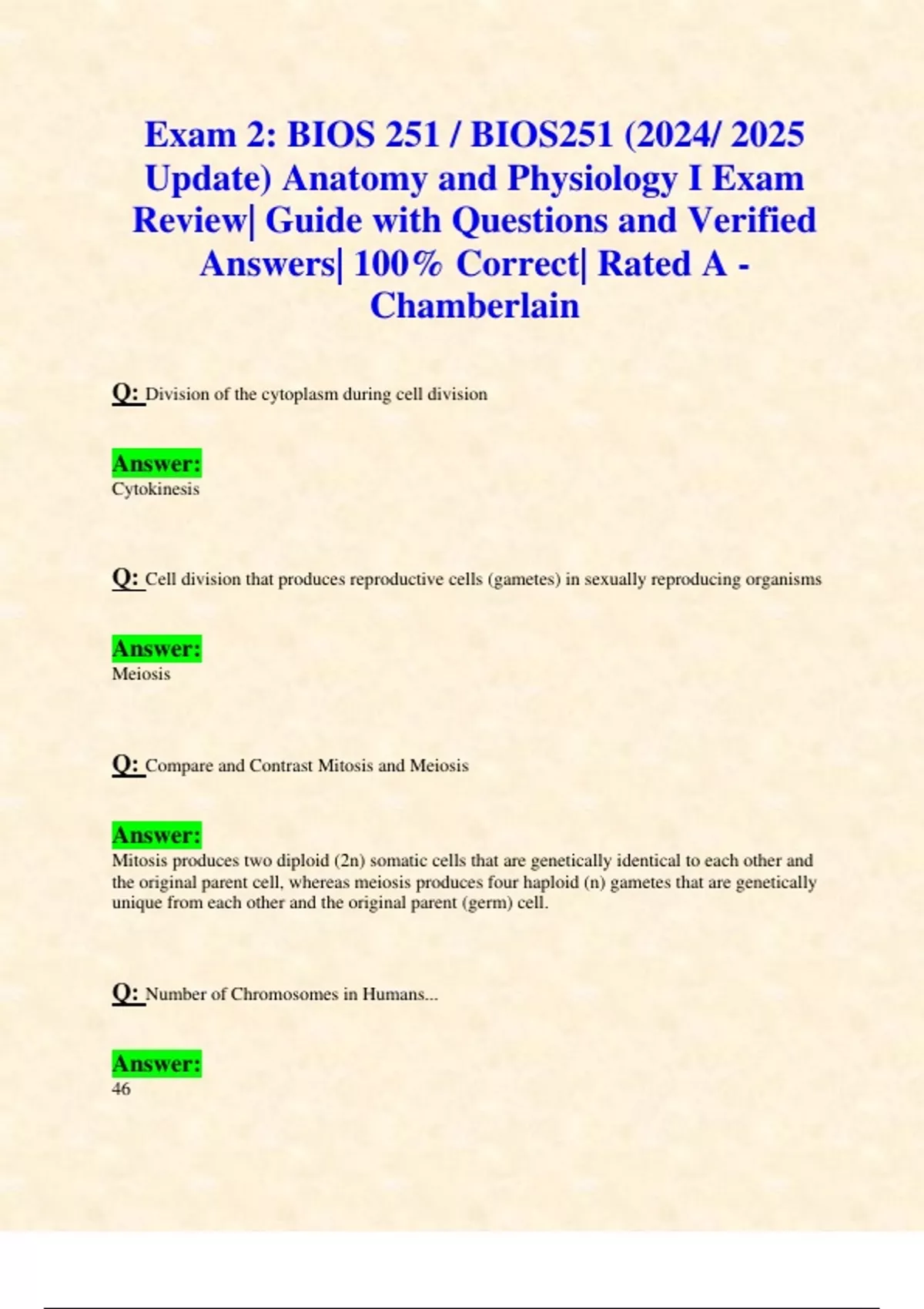 Exam 2: BIOS 251 / BIOS251 (2024/ 2025 Update) Anatomy and Physiology I Exam Review| Guide with Questions and Verified Answers| 100% Correct| Rated A - Chamberlain

Q: Division of the cytoplasm during cell division

Answer:
Cytokinesis

Q: Cell division that produces reproductive cells (gametes) in sexually reproducing organisms

Answer:
Meiosis

Q: Compare and Contrast Mitosis and Meiosis

Answer:
Mitosis produces two diploid (2n) somatic cells that are genetically identical to each other and the original parent cell, whereas meiosis produces four haploid (n) gametes that are genetically unique from each other and the original parent (germ) cell.

Q: Number of Chromosomes in Humans...

Answer:
46